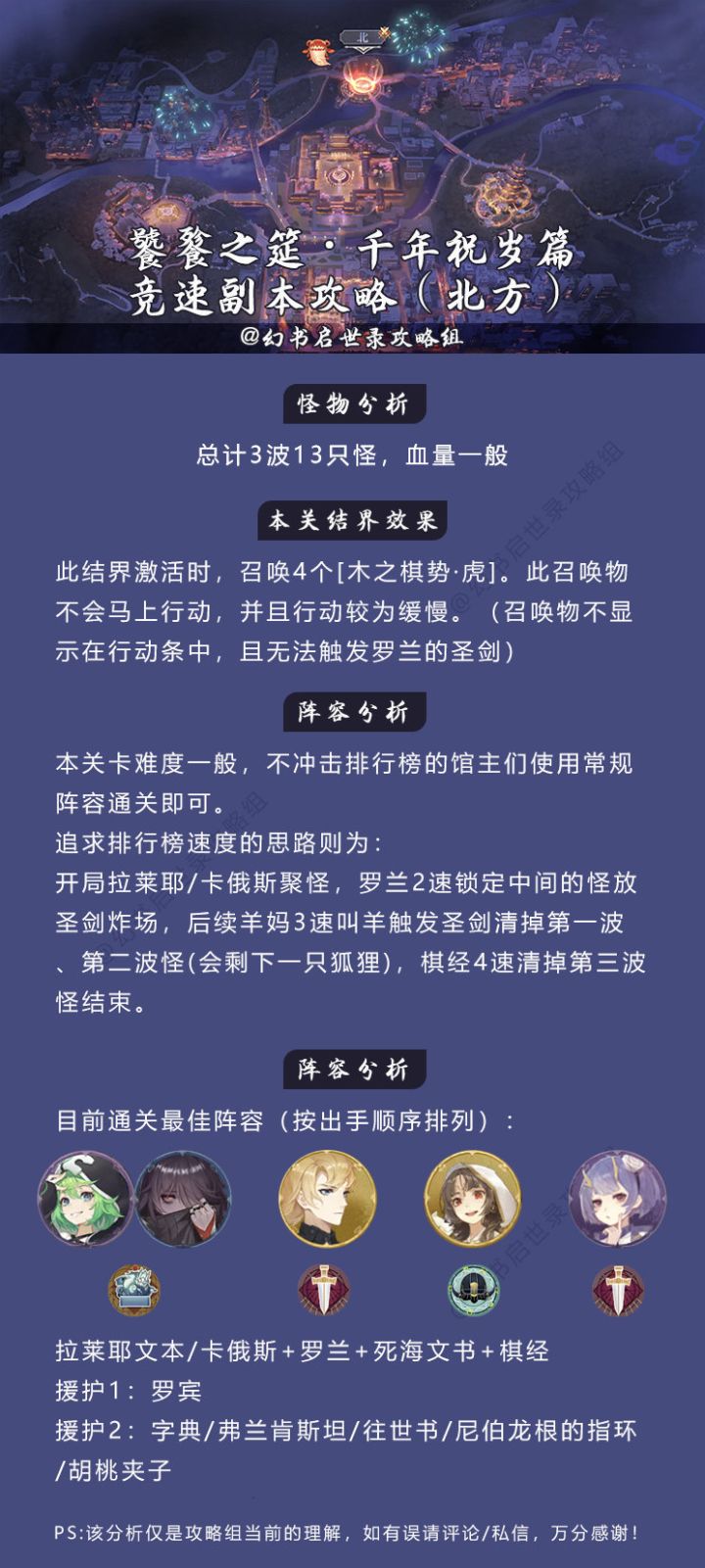 北

饕餮之筵·千年祝岁篇
竞速副本攻略（北方）
@幻书启世录攻略组

怪物分析

总计3波13只怪，血量一般

本关结界效果

此结界激活时，召唤4个[木之棋势·虎]。此召唤物不会马上行动，并且行动较为缓慢。（召唤物不显示在行动条中，且无法触发罗兰的圣剑）

阵容分析

本关卡难度一般，不冲击排行榜的馆主们使用常规阵容通关即可。
追求排行榜速度的思路则为：
开局拉莱耶/卡俄斯聚怪，罗兰2速锁定中间的怪放圣剑炸场，后续羊妈3速叫羊触发圣剑清掉第一波、第二波怪(会剩下一只狐狸)，棋经4速清掉第三波怪结束。

阵容分析

目前通关最佳阵容（按出手顺序排列）：

拉莱耶文本/卡俄斯+罗兰+死海文书+棋经
援护1：罗宾
援护2：字典/弗兰肯斯坦/往世书/尼伯龙根的指环/胡桃夹子

PS:该分析仅是攻略组当前的理解，如有误请评论/私信，万分感谢！